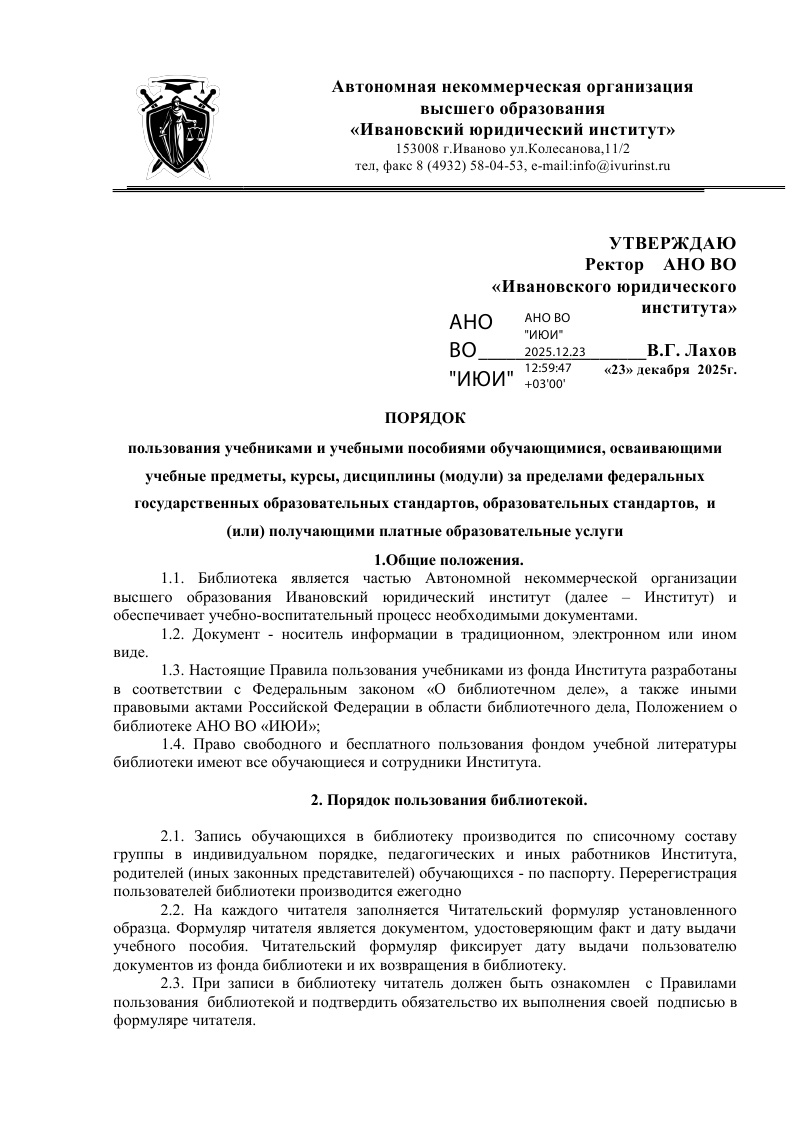 Автономная некоммерческая организация высшего образования «Ивановский юридический институт»
153008 г.Иваново ул.Колесанова,11/2
тел, факс 8 (4932) 58-04-53, e-mail:info@ivurinst.ru

УТВЕРЖДАЮ
Ректор АНО ВО
«Ивановского юридического института»

АНО ВО "ИЮИ"
АНО ВО "ИЮИ" 2025.12.23 12:59:47 +03'00'
В.Г. Лахов
«23» декабря 2025г.

ПОРЯДОК

пользования учебниками и учебными пособиями обучающимися, осваивающими учебные предметы, курсы, дисциплины (модули) за пределами федеральных государственных образовательных стандартов, образовательных стандартов, и (или) получающими платные образовательные услуги

1.Общие положения.

1.1. Библиотека является частью Автономной некоммерческой организации высшего образования Ивановский юридический институт (далее – Институт) и обеспечивает учебно-воспитательный процесс необходимыми документами.

1.2. Документ - носитель информации в традиционном, электронном или ином виде.

1.3. Настоящие Правила пользования учебниками из фонда Института разработаны в соответствии с Федеральным законом «О библиотечном деле», а также иными правовыми актами Российской Федерации в области библиотечного дела, Положением о библиотеке АНО ВО «ИЮИ»;

1.4. Право свободного и бесплатного пользования фондом учебной литературы библиотеки имеют все обучающиеся и сотрудники Института.

2. Порядок пользования библиотекой.

2.1. Запись обучающихся в библиотеку производится по списочному составу группы в индивидуальном порядке, педагогических и иных работников Института, родителей (иных законных представителей) обучающихся - по паспорту. Перерегистрация пользователей библиотеки производится ежегодно

2.2. На каждого читателя заполняется Читательский формуляр установленного образца. Формуляр читателя является документом, удостоверяющим факт и дату выдачи учебного пособия. Читательский формуляр фиксирует дату выдачи пользователю документов из фонда библиотеки и их возвращения в библиотеку.

2.3. При записи в библиотеку читатель должен быть ознакомлен с Правилами пользования библиотекой и подтвердить обязательство их выполнения своей подписью в формуляре читателя.